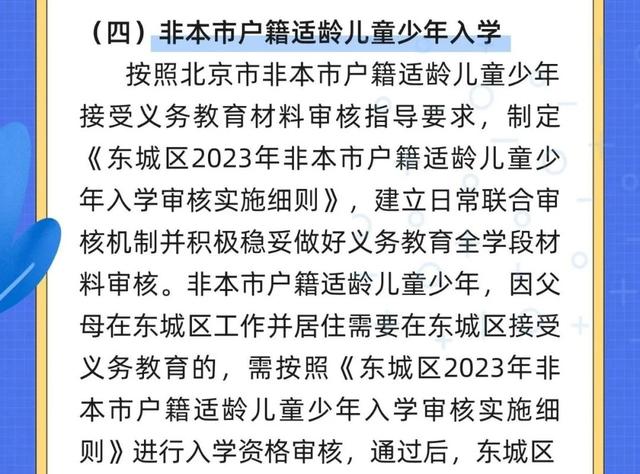 （四）非本市户籍适龄儿童少年入学

按照北京市非本市户籍适龄儿童少年接受义务教育材料审核指导要求，制定《东城区2023年非本市户籍适龄儿童少年入学审核实施细则》，建立日常联合审核机制并积极稳妥做好义务教育全学段材料审核。非本市户籍适龄儿童少年，因父母在东城区工作并居住需要在东城区接受义务教育的，需按照《东城区2023年非本市户籍适龄儿童少年入学审核实施细则》进行入学资格审核，通过后，东城区